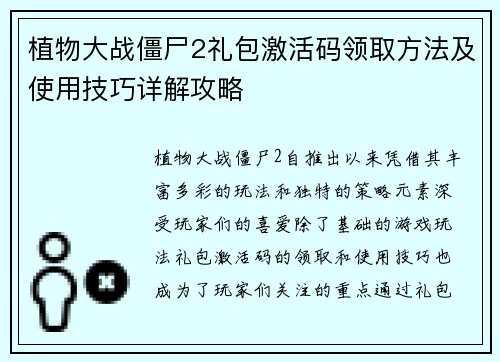 植物大战僵尸2礼包激活码领取方法及使用技巧详解攻略

植物大战僵尸2自推出以来凭借其丰富多彩的玩法和独特的策略元素深受玩家们的喜爱除了基础的游戏玩法礼包激活码的领取和使用技巧也成为了玩家们关注的重点通过礼包